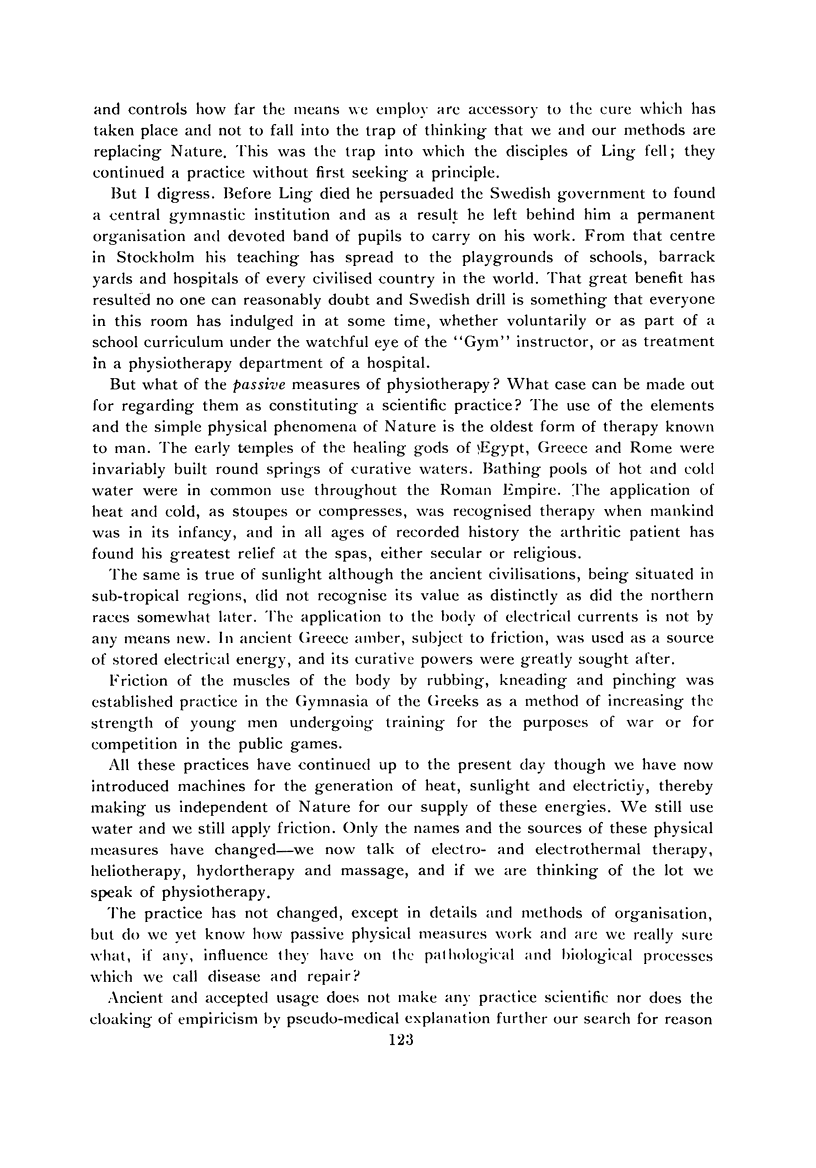 and controls how far the means we employ are accessory to the cure which has taken place and not to fall into the trap of thinking that we and our methods are replacing Nature. This was the trap into which the disciples of Ling fell; they continued a practice without first seeking a principle.

But I digress. Before Ling died he persuaded the Swedish government to found a central gymnastic institution and as a result he left behind him a permanent organisation and devoted band of pupils to carry on his work. From that centre in Stockholm his teaching has spread to the playgrounds of schools, barrack yards and hospitals of every civilised country in the world. That great benefit has resulted no one can reasonably doubt and Swedish drill is something that everyone in this room has indulged in at some time, whether voluntarily or as part of a school curriculum under the watchful eye of the "Gym" instructor, or as treatment in a physiotherapy department of a hospital.

But what of the passive measures of physiotherapy? What case can be made out for regarding them as constituting a scientific practice? The use of the elements and the simple physical phenomena of Nature is the oldest form of therapy known to man. The early temples of the healing gods of Egypt, Greece and Rome were invariably built round springs of curative waters. Bathing pools of hot and cold water were in common use throughout the Roman Empire. The application of heat and cold, as stoupes or compresses, was recognised therapy when mankind was in its infancy, and in all ages of recorded history the arthritic patient has found his greatest relief at the spas, either secular or religious.

The same is true of sunlight although the ancient civilisations, being situated in sub-tropical regions, did not recognise its value as distinctly as did the northern races somewhat later. The application to the body of electrical currents is not by any means new. In ancient Greece amber, subject to friction, was used as a source of stored electrical energy, and its curative powers were greatly sought after.

Friction of the muscles of the body by rubbing, kneading and pinching was established practice in the Gymnasia of the Greeks as a method of increasing the strength of young men undergoing training for the purposes of war or for competition in the public games.

All these practices have continued up to the present day though we have now introduced machines for the generation of heat, sunlight and electrictiy, thereby making us independent of Nature for our supply of these energies. We still use water and we still apply friction. Only the names and the sources of these physical measures have changed—we now talk of electro- and electrothermal therapy, heliotherapy, hydortherapy and massage, and if we are thinking of the lot we speak of physiotherapy.

The practice has not changed, except in details and methods of organisation, but do we yet know how passive physical measures work and are we really sure what, if any, influence they have on the pathological and biological processes which we call disease and repair?

Ancient and accepted usage does not make any practice scientific nor does the cloaking of empiricism by pseudo-medical explanation further our search for reason

123